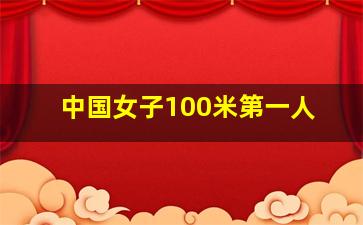 中国女子100米第一人